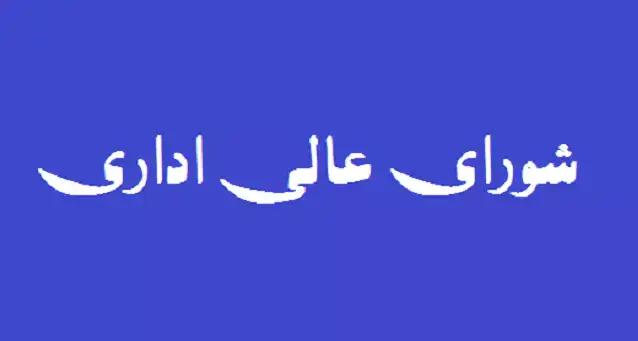 شورای عالی اداری